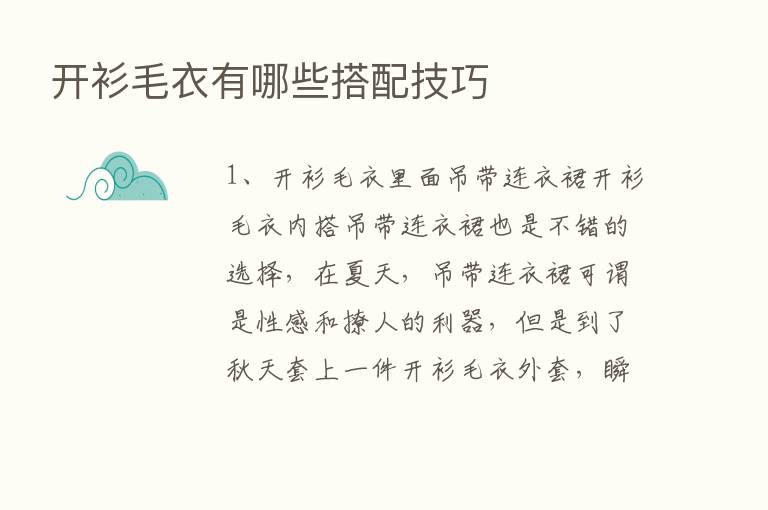 开衫毛衣有哪些搭配技巧

1、开衫毛衣里面吊带连衣裙开衫毛衣内搭吊带连衣裙也是不错的选择，在夏天，吊带连衣裙可谓是性感和撩人的利器，但是到了秋天套上一件开衫毛衣外套，瞬